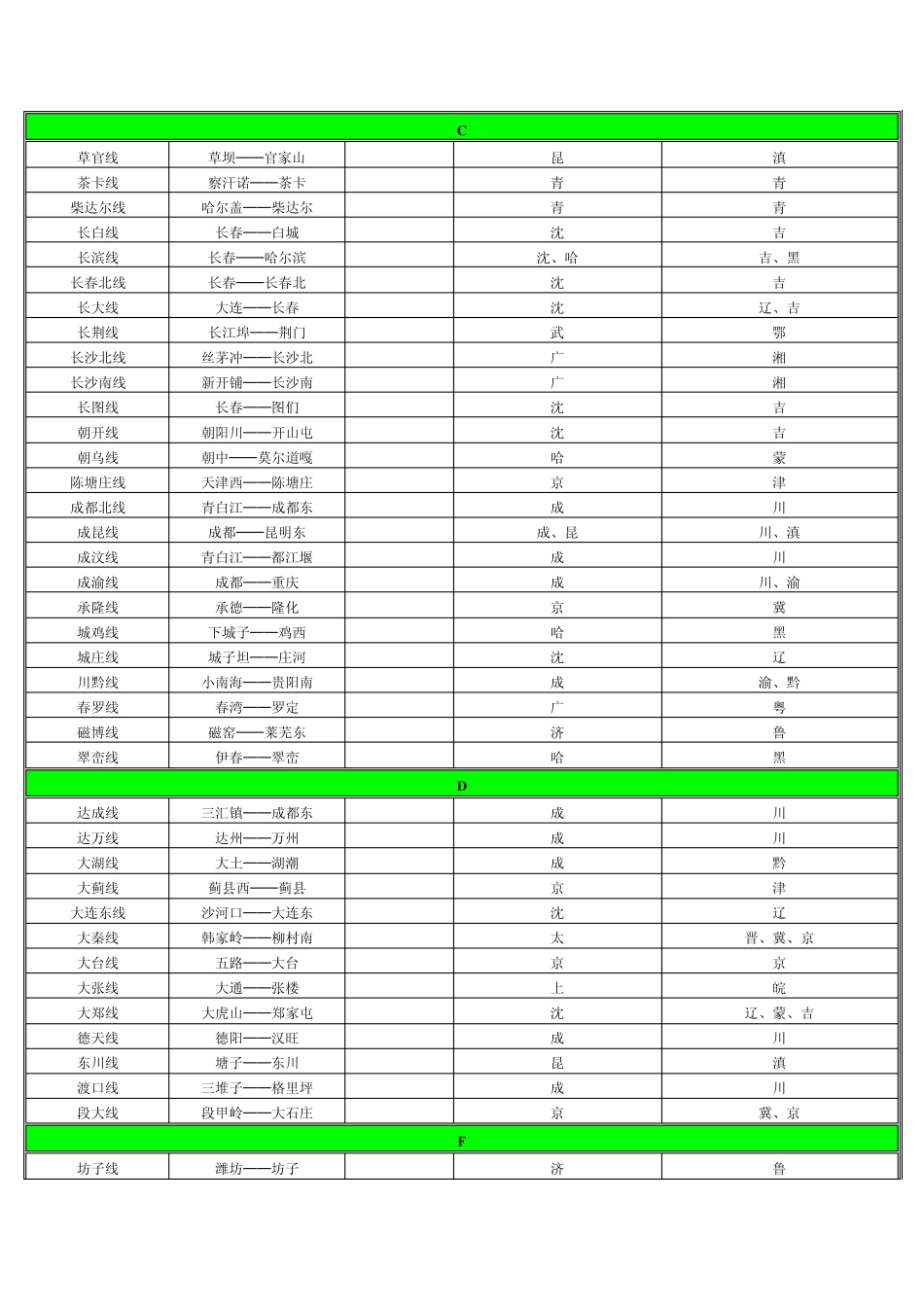 | C | | | | |
|---|---|---|---|---|
| 草官线 | 草坝——官家山 | | 昆 | 滇 |
| 茶卡线 | 察汗诺——茶卡 | | 青 | 青 |
| 柴达尔线 | 哈尔盖——柴达尔 | | 青 | 青 |
| 长白线 | 长春——白城 | | 沈 | 吉 |
| 长滨线 | 长春——哈尔滨 | | 沈、哈 | 吉、黑 |
| 长春北线 | 长春——长春北 | | 沈 | 吉 |
| 长大线 | 大连——长春 | | 沈 | 辽、吉 |
| 长荆线 | 长江埠——荆门 | | 武 | 鄂 |
| 长沙北线 | 丝茅冲——长沙北 | | 广 | 湘 |
| 长沙南线 | 新开铺——长沙南 | | 广 | 湘 |
| 长图线 | 长春——图们 | | 沈 | 吉 |
| 朝开线 | 朝阳川——开山屯 | | 沈 | 吉 |
| 朝乌线 | 朝中——莫尔道嘎 | | 哈 | 蒙 |
| 陈塘庄线 | 天津西——陈塘庄 | | 京 | 津 |
| 成都北线 | 青白江——成都东 | | 成 | 川 |
| 成昆线 | 成都——昆明东 | | 成、昆 | 川、滇 |
| 成汶线 | 青白江——都江堰 | | 成 | 川 |
| 成渝线 | 成都——重庆 | | 成 | 川、渝 |
| 承隆线 | 承德——隆化 | | 京 | 冀 |
| 城鸡线 | 下城子——鸡西 | | 哈 | 黑 |
| 城庄线 | 城子坦——庄河 | | 沈 | 辽 |
| 川黔线 | 小南海——贵阳南 | | 成 | 渝、黔 |
| 春罗线 | 春湾——罗定 | | 广 | 粤 |
| 磁博线 | 磁窑——莱芜东 | | 济 | 鲁 |
| 翠峦线 | 伊春——翠峦 | | 哈 | 黑 |
| D | | | | |
| 达成线 | 三汇镇——成都东 | | 成 | 川 |
| 达万线 | 达州——万州 | | 成 | 川 |
| 大湖线 | 大土——湖潮 | | 成 | 黔 |
| 大蓟线 | 蓟县西——蓟县 | | 京 | 津 |
| 大连东线 | 沙河口——大连东 | | 沈 | 辽 |
| 大秦线 | 韩家岭——柳村南 | | 太 | 晋、冀、京 |
| 大台线 | 五路——大台 | | 京 | 京 |
| 大张线 | 大通——张楼 | | 上 | 皖 |
| 大郑线 | 大虎山——郑家屯 | | 沈 | 辽、蒙、吉 |
| 德天线 | 德阳——汉旺 | | 成 | 川 |
| 东川线 | 塘子——东川 | | 昆 | 滇 |
| 渡口线 | 三堆子——格里坪 | | 成 | 川 |
| 段大线 | 段甲岭——大石庄 | | 京 | 冀、京 |
| F | | | | |
| 坊子线 | 潍坊——坊子 | | 济 | 鲁 |